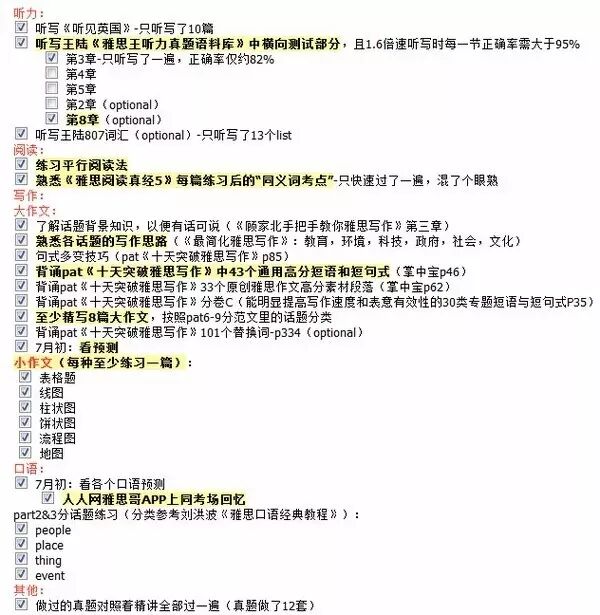 听力：
听写《听见英国》-只听写了10篇
听写王陆《雅思王听力真题语料库》中横向测试部分，且1.6倍速听写时每一节正确率需大于95%
第3章-只听写了一遍，正确率仅约82%
第4章
第5章
第2章（optional）
第8章（optional）
听写王陆807词汇（optional）-只听写了13个list
阅读：
练习平行阅读法
熟悉《雅思阅读真经5》每篇练习后的"同义词考点"-只快速过了一遍，混了个眼熟
写作：
大作文：
了解话题背景知识，以便有话可说（《顾家北手把手教你雅思写作》第三章）
熟悉各话题的写作思路（《最简化雅思写作》：教育，环境，科技，政府，社会，文化）
句式多变技巧（pat《十天突破雅思写作》p85）
背诵pat《十天突破雅思写作》中43个通用高分短语和短句式（掌中宝p46）
背诵pat《十天突破雅思写作》33个原创雅思作文高分素材段落（掌中宝p62）
背诵pat《十天突破雅思写作》分卷C（能明显提高写作速度和表意有效性的30类专题短语与短句式P35）
至少精写8篇大作文，按照pat6-9分范文里的话题分类
背诵pat《十天突破雅思写作》101个替换词-p334（optional）
7月初：看预测
小作文（每种至少练习一篇）：
表格题
线图
柱状图
饼状图
流程图
地图
口语：
7月初：看各个口语预测
人人网雅思哥APP上同考场回忆
part2&3分话题练习（分类参考刘洪波《雅思口语经典教程》）：
people
place
thing
event
其他：
做过的真题对照着精讲全部过一遍（真题做了12套）